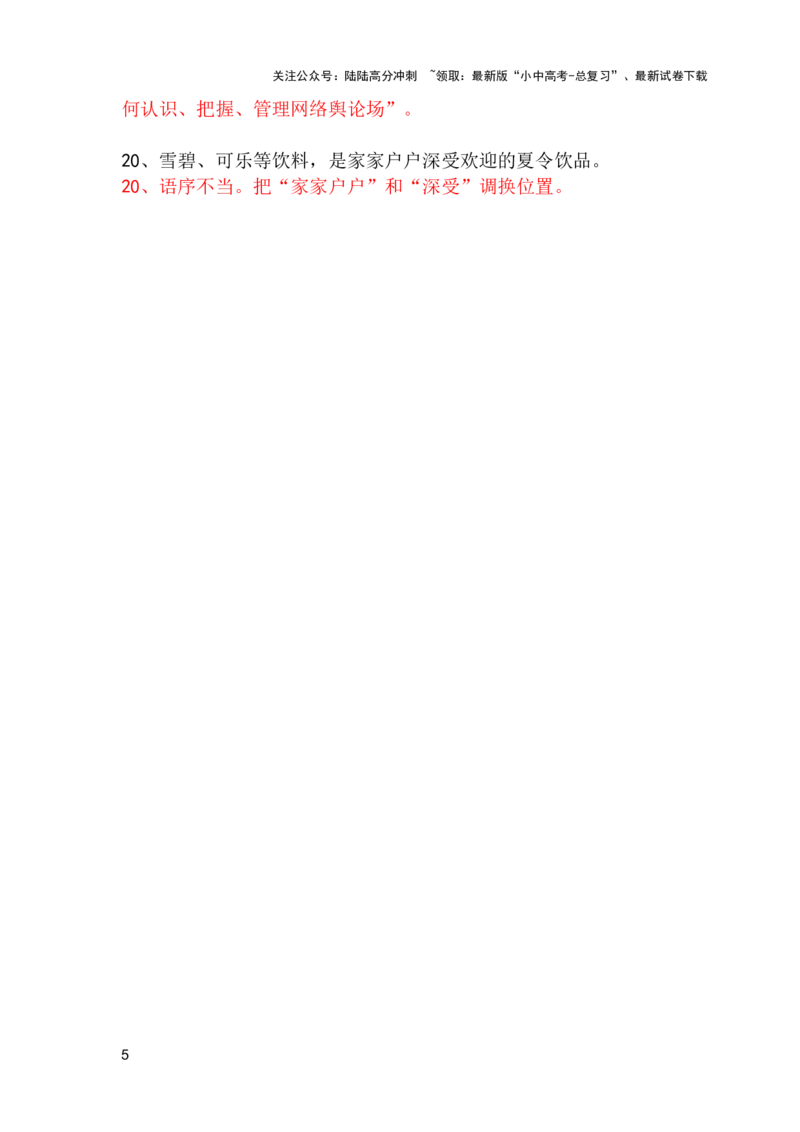 关注公众号：陆陆高分冲刺 ~领取：最新版“小中高考-总复习”、最新试卷下载

何认识、把握、管理网络舆论场”。

20、雪碧、可乐等饮料，是家家户户深受欢迎的夏令饮品。

20、语序不当。把“家家户户”和“深受”调换位置。

5